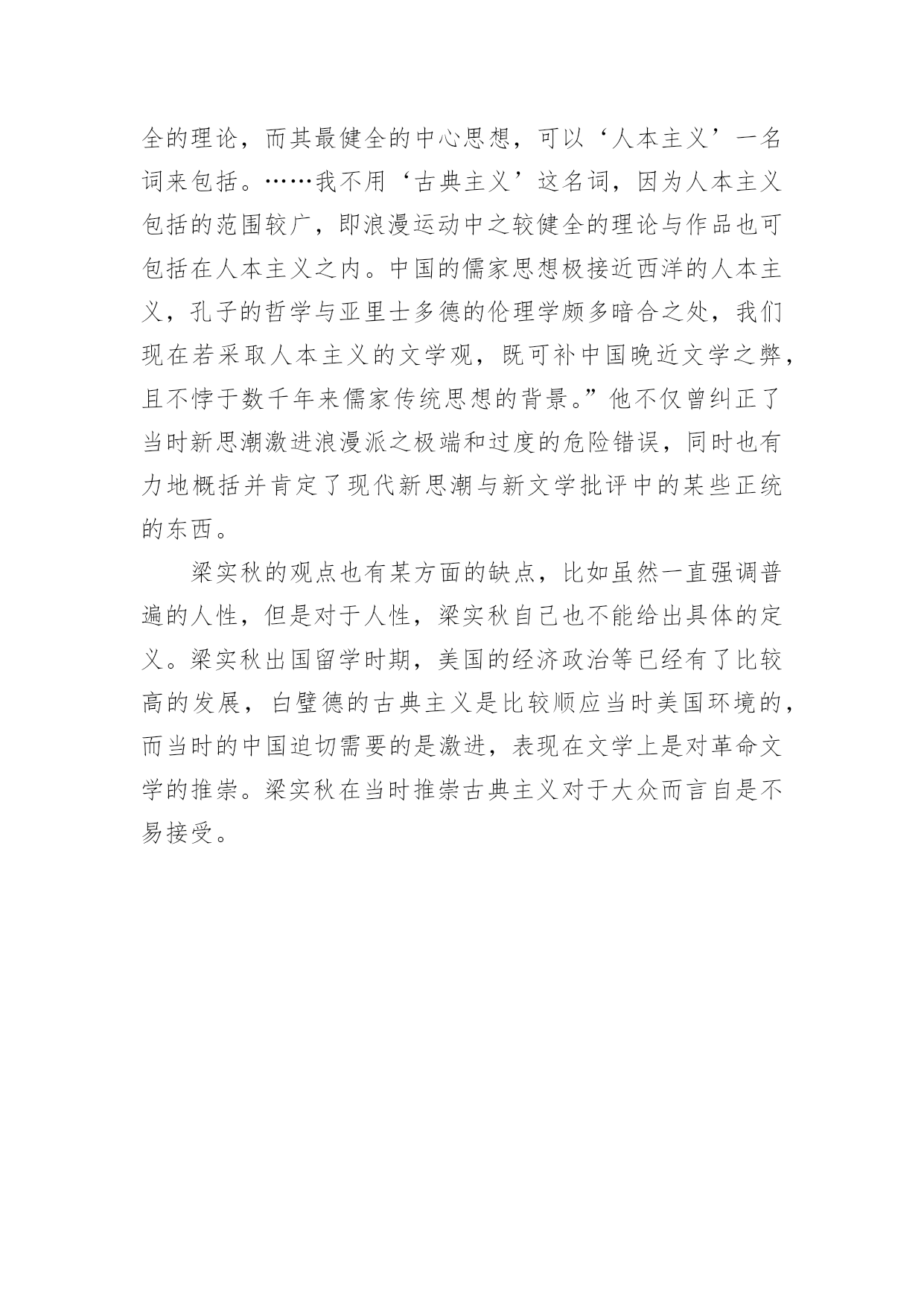 全的理论，而其最健全的中心思想，可以‘人本主义’一名词来包括。……我不用‘古典主义’这名词，因为人本主义包括的范围较广，即浪漫运动中之较健全的理论与作品也可包括在人本主义之内。中国的儒家思想极接近西洋的人本主义，孔子的哲学与亚里士多德的伦理学颇多暗合之处，我们现在若采取人本主义的文学观，既可补中国晚近文学之弊，且不悖于数千年来儒家传统思想的背景。”他不仅曾纠正了当时新思潮激进浪漫派之极端和过度的危险错误，同时也有力地概括并肯定了现代新思潮与新文学批评中的某些正统的东西。

梁实秋的观点也有某方面的缺点，比如虽然一直强调普遍的人性，但是对于人性，梁实秋自己也不能给出具体的定义。梁实秋出国留学时期，美国的经济政治等已经有了比较高的发展，白璧德的古典主义是比较顺应当时美国环境的，而当时的中国迫切需要的是激进，表现在文学上是对革命文学的推崇。梁实秋在当时推崇古典主义对于大众而言自是不易接受。